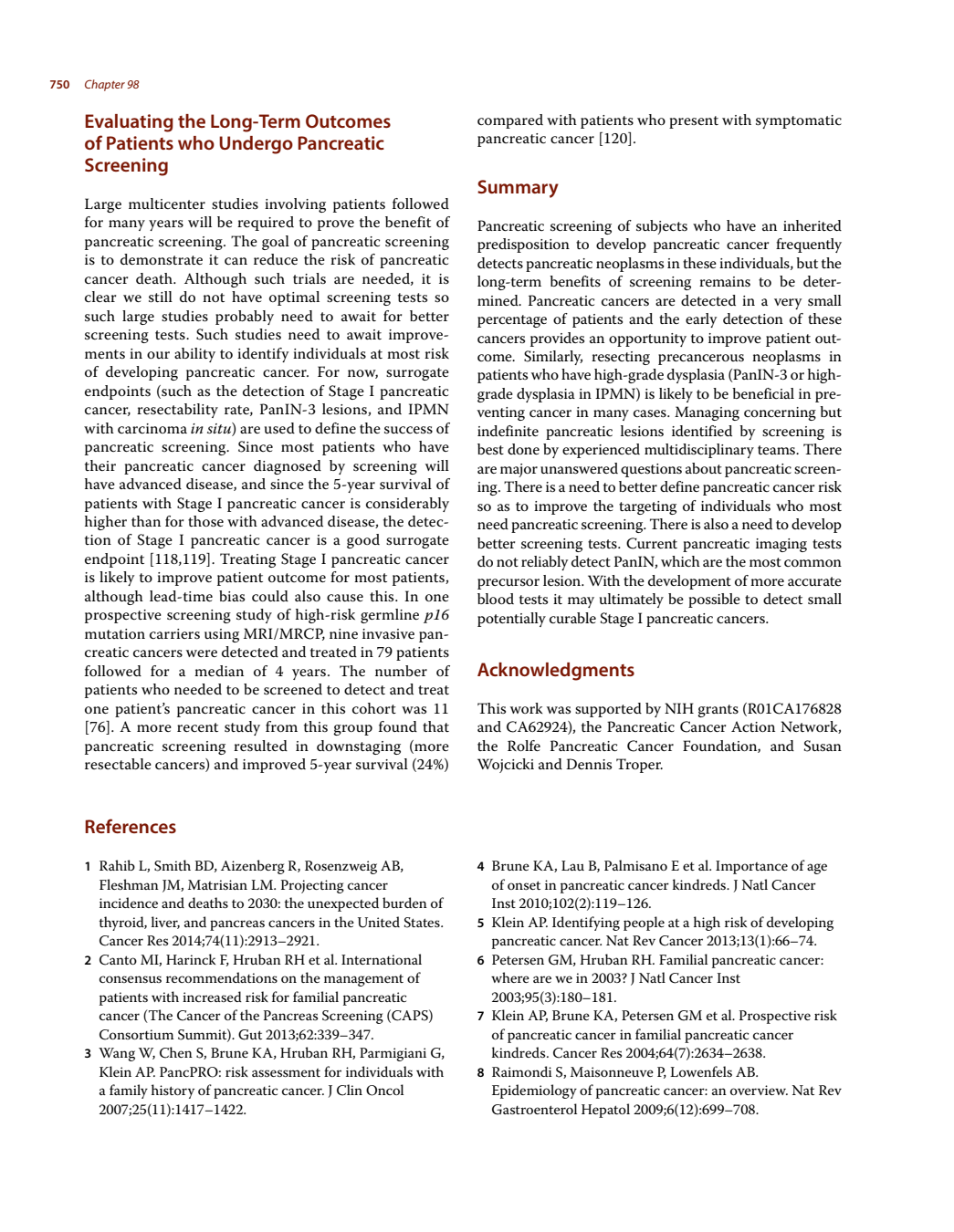 750 Chapter 98

Evaluating the Long-Term Outcomes of Patients who Undergo Pancreatic Screening

Large multicenter studies involving patients followed for many years will be required to prove the benefit of pancreatic screening. The goal of pancreatic screening is to demonstrate it can reduce the risk of pancreatic cancer death. Although such trials are needed, it is clear we still do not have optimal screening tests so such large studies probably need to await for better screening tests. Such studies need to await improvements in our ability to identify individuals at most risk of developing pancreatic cancer. For now, surrogate endpoints (such as the detection of Stage I pancreatic cancer, resectability rate, PanIN-3 lesions, and IPMN with carcinoma in situ) are used to define the success of pancreatic screening. Since most patients who have their pancreatic cancer diagnosed by screening will have advanced disease, and since the 5-year survival of patients with Stage I pancreatic cancer is considerably higher than for those with advanced disease, the detection of Stage I pancreatic cancer is a good surrogate endpoint [118,119]. Treating Stage I pancreatic cancer is likely to improve patient outcome for most patients, although lead-time bias could also cause this. In one prospective screening study of high-risk germline p16 mutation carriers using MRI/MRCP, nine invasive pancreatic cancers were detected and treated in 79 patients followed for a median of 4 years. The number of patients who needed to be screened to detect and treat one patient's pancreatic cancer in this cohort was 11 [76]. A more recent study from this group found that pancreatic screening resulted in downstaging (more resectable cancers) and improved 5-year survival (24%) compared with patients who present with symptomatic pancreatic cancer [120].

Summary

Pancreatic screening of subjects who have an inherited predisposition to develop pancreatic cancer frequently detects pancreatic neoplasms in these individuals, but the long-term benefits of screening remains to be determined. Pancreatic cancers are detected in a very small percentage of patients and the early detection of these cancers provides an opportunity to improve patient outcome. Similarly, resecting precancerous neoplasms in patients who have high-grade dysplasia (PanIN-3 or high-grade dysplasia in IPMN) is likely to be beneficial in preventing cancer in many cases. Managing concerning but indefinite pancreatic lesions identified by screening is best done by experienced multidisciplinary teams. There are major unanswered questions about pancreatic screening. There is a need to better define pancreatic cancer risk so as to improve the targeting of individuals who most need pancreatic screening. There is also a need to develop better screening tests. Current pancreatic imaging tests do not reliably detect PanIN, which are the most common precursor lesion. With the development of more accurate blood tests it may ultimately be possible to detect small potentially curable Stage I pancreatic cancers.

Acknowledgments

This work was supported by NIH grants (R01CA176828 and CA62924), the Pancreatic Cancer Action Network, the Rolfe Pancreatic Cancer Foundation, and Susan Wojcicki and Dennis Troper.

References

1 Rahib L, Smith BD, Aizenberg R, Rosenzweig AB, Fleshman JM, Matrisian LM. Projecting cancer incidence and deaths to 2030: the unexpected burden of thyroid, liver, and pancreas cancers in the United States. Cancer Res 2014;74(11):2913–2921.
2 Canto MI, Harinck F, Hruban RH et al. International consensus recommendations on the management of patients with increased risk for familial pancreatic cancer (The Cancer of the Pancreas Screening (CAPS) Consortium Summit). Gut 2013;62:339–347.
3 Wang W, Chen S, Brune KA, Hruban RH, Parmigiani G, Klein AP. PancPRO: risk assessment for individuals with a family history of pancreatic cancer. J Clin Oncol 2007;25(11):1417–1422.
4 Brune KA, Lau B, Palmisano E et al. Importance of age of onset in pancreatic cancer kindreds. J Natl Cancer Inst 2010;102(2):119–126.
5 Klein AP. Identifying people at a high risk of developing pancreatic cancer. Nat Rev Cancer 2013;13(1):66–74.
6 Petersen GM, Hruban RH. Familial pancreatic cancer: where are we in 2003? J Natl Cancer Inst 2003;95(3):180–181.
7 Klein AP, Brune KA, Petersen GM et al. Prospective risk of pancreatic cancer in familial pancreatic cancer kindreds. Cancer Res 2004;64(7):2634–2638.
8 Raimondi S, Maisonneuve P, Lowenfels AB. Epidemiology of pancreatic cancer: an overview. Nat Rev Gastroenterol Hepatol 2009;6(12):699–708.